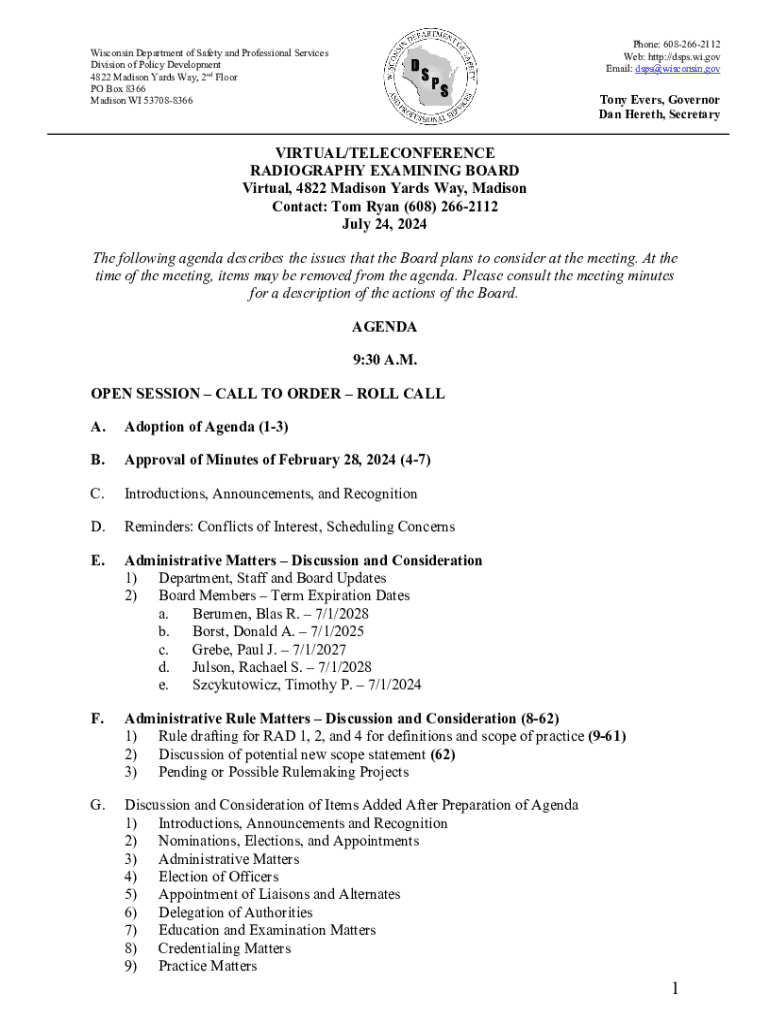 Wisconsin Department of Safety and Professional Services
Division of Policy Development
4822 Madison Yards Way, 2nd Floor
PO Box 8366
Madison WI 53708-8366

WISCONSIN DEPARTMENT OF SAFETY AND PROFESSIONAL SERVICES
DSPS

Phone: 608-266-2112
Web: http://dsps.wi.gov
Email: dsps@wisconsin.gov

Tony Evers, Governor
Dan Hereth, Secretary

VIRTUAL/TELECONFERENCE
RADIOGRAPHY EXAMINING BOARD
Virtual, 4822 Madison Yards Way, Madison
Contact: Tom Ryan (608) 266-2112
July 24, 2024

The following agenda describes the issues that the Board plans to consider at the meeting. At the time of the meeting, items may be removed from the agenda. Please consult the meeting minutes for a description of the actions of the Board.

AGENDA

9:30 A.M.

OPEN SESSION – CALL TO ORDER – ROLL CALL

A. Adoption of Agenda (1-3)

B. Approval of Minutes of February 28, 2024 (4-7)

C. Introductions, Announcements, and Recognition

D. Reminders: Conflicts of Interest, Scheduling Concerns

E. Administrative Matters – Discussion and Consideration
1) Department, Staff and Board Updates
2) Board Members – Term Expiration Dates
a. Berumen, Blas R. – 7/1/2028
b. Borst, Donald A. – 7/1/2025
c. Grebe, Paul J. – 7/1/2027
d. Julson, Rachael S. – 7/1/2028
e. Szcykutowicz, Timothy P. – 7/1/2024

F. Administrative Rule Matters – Discussion and Consideration (8-62)
1) Rule drafting for RAD 1, 2, and 4 for definitions and scope of practice (9-61)
2) Discussion of potential new scope statement (62)
3) Pending or Possible Rulemaking Projects

G. Discussion and Consideration of Items Added After Preparation of Agenda
1) Introductions, Announcements and Recognition
2) Nominations, Elections, and Appointments
3) Administrative Matters
4) Election of Officers
5) Appointment of Liaisons and Alternates
6) Delegation of Authorities
7) Education and Examination Matters
8) Credentialing Matters
9) Practice Matters

1